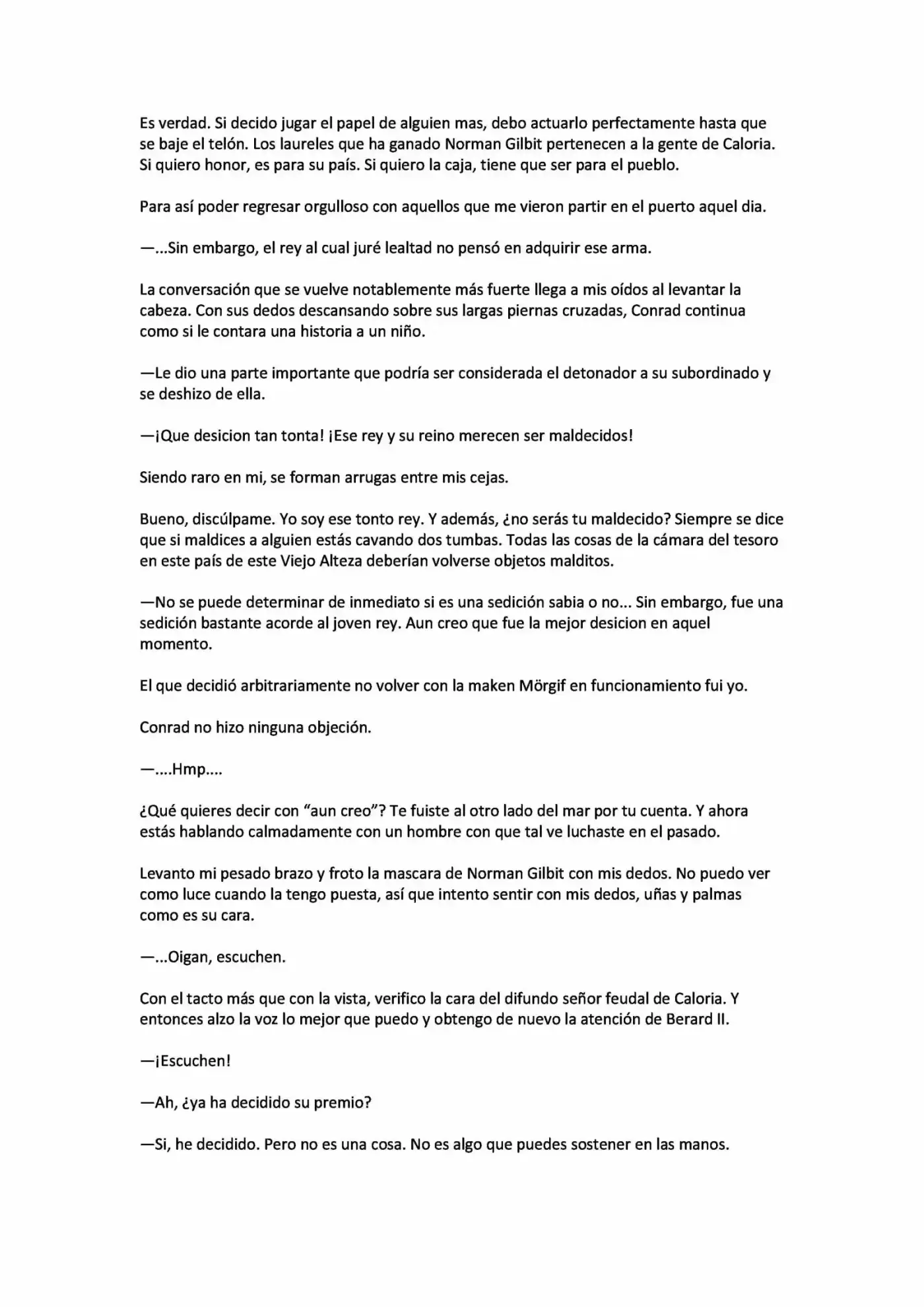 Es verdad. Si decido jugar el papel de alguien mas, debo actuarlo perfectamente hasta que se baje el telón. Los laureles que ha ganado Norman Gilbit pertenecen a la gente de Caloria. Si quiero honor, es para su país. Si quiero la caja, tiene que ser para el pueblo.

Para así poder regresar orgulloso con aquellos que me vieron partir en el puerto aquel dia.

—...Sin embargo, el rey al cual juré lealtad no pensó en adquirir ese arma.

La conversación que se vuelve notablemente más fuerte llega a mis oídos al levantar la cabeza. Con sus dedos descansando sobre sus largas piernas cruzadas, Conrad continua como si le contara una historia a un niño.

—Le dio una parte importante que podría ser considerada el detonador a su subordinado y se deshizo de ella.

—¡Que desicion tan tonta! ¡Ese rey y su reino merecen ser maldecidos!

Siendo raro en mi, se forman arrugas entre mis cejas.

Bueno, discúlpame. Yo soy ese tonto rey. Y además, ¿no serás tu maldecido? Siempre se dice que si maldices a alguien estás cavando dos tumbas. Todas las cosas de la cámara del tesoro en este país de este Viejo Alteza deberían volverse objetos malditos.

—No se puede determinar de inmediato si es una sedición sabia o no... Sin embargo, fue una sedición bastante acorde al joven rey. Aun creo que fue la mejor desicion en aquel momento.

El que decidió arbitrariamente no volver con la maken Mörgif en funcionamiento fui yo.

Conrad no hizo ninguna objeción.

—....Hmp....

¿Qué quieres decir con “aun creo”? Te fuiste al otro lado del mar por tu cuenta. Y ahora estás hablando calmadamente con un hombre con que tal ve luchaste en el pasado.

Levanto mi pesado brazo y froto la mascara de Norman Gilbit con mis dedos. No puedo ver como luce cuando la tengo puesta, así que intento sentir con mis dedos, uñas y palmas como es su cara.

—...Oigan, escuchen.

Con el tacto más que con la vista, verifico la cara del difundo señor feudal de Caloria. Y entonces alzo la voz lo mejor que puedo y obtengo de nuevo la atención de Berard II.

—¡Escuchen!

—Ah, ¿ya ha decidido su premio?

—Si, he decidido. Pero no es una cosa. No es algo que puedes sostener en las manos.